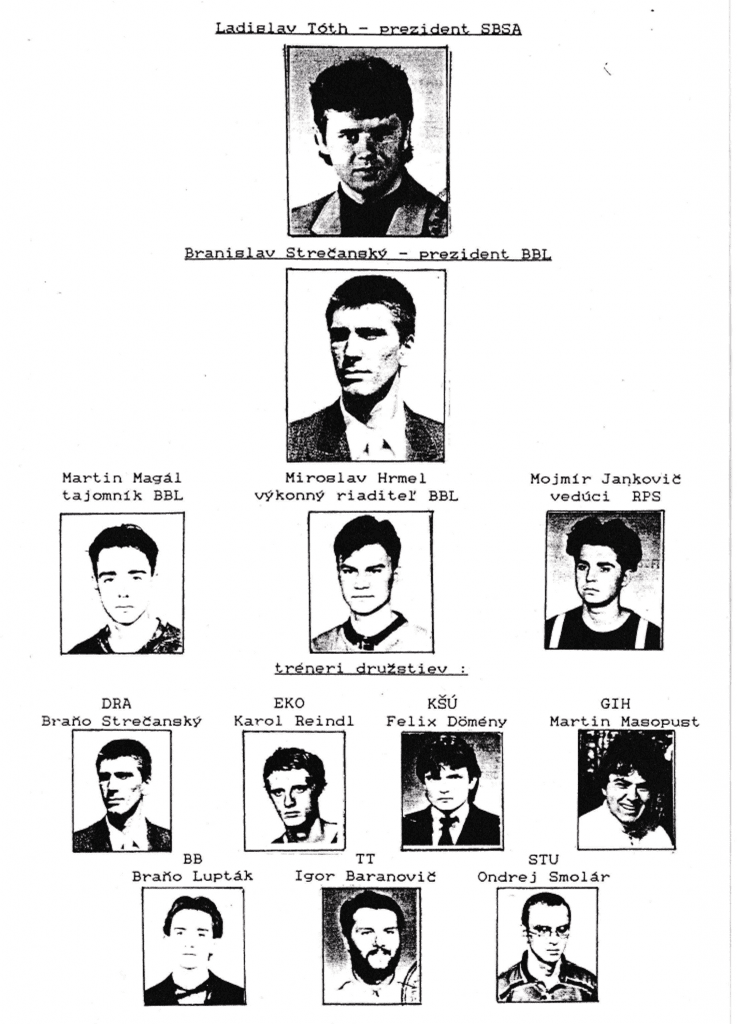 Ladislav Tóth - prezident SBSA

Branislav Strečanský - prezident BBL

Martin Magál
tajomník BBL

Miroslav Hrmel
výkonný riaditeľ BBL

Mojmír Jankovič
vedúci RPS

tréneri družstiev :

DRA
Braňo Strečanský

EKO
Karol Reindl

KŠÚ
Felix Dömény

GIH
Martin Masopust

BB
Braňo Lupták

TT
Igor Baranovič

STU
Ondrej Smolár